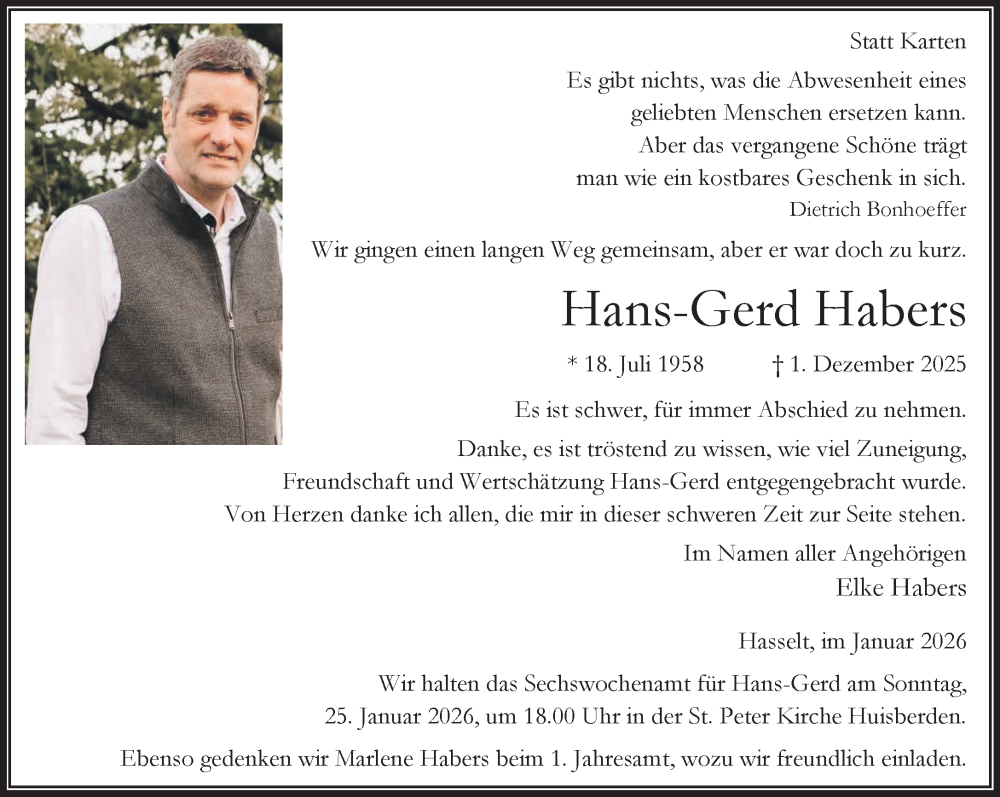 Statt Karten

Es gibt nichts, was die Abwesenheit eines geliebten Menschen ersetzen kann. Aber das vergangene Schöne trägt man wie ein kostbares Geschenk in sich.
Dietrich Bonhoeffer

Wir gingen einen langen Weg gemeinsam, aber er war doch zu kurz.

Hans-Gerd Habers

* 18. Juli 1958 † 1. Dezember 2025

Es ist schwer, für immer Abschied zu nehmen.

Danke, es ist tröstend zu wissen, wie viel Zuneigung, Freundschaft und Wertschätzung Hans-Gerd entgegengebracht wurde. Von Herzen danke ich allen, die mir in dieser schweren Zeit zur Seite stehen.

Im Namen aller Angehörigen
Elke Habers

Hasselt, im Januar 2026

Wir halten das Sechswochenamt für Hans-Gerd am Sonntag, 25. Januar 2026, um 18.00 Uhr in der St. Peter Kirche Huisberden.

Ebenso gedenken wir Marlene Habers beim 1. Jahresamt, wozu wir freundlich einladen.